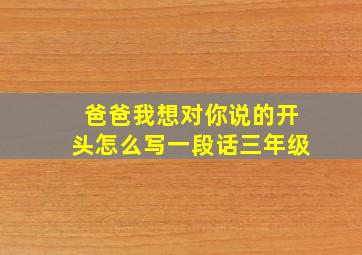 爸爸我想对你说的开头怎么写一段话三年级